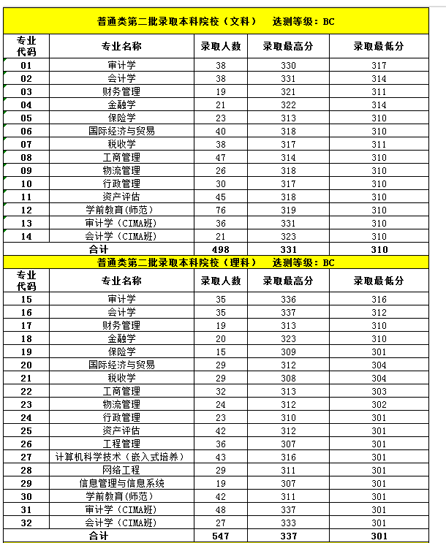 普通类第二批录取本科院校（文科） 选测等级：BC

| 专业代码 | 专业名称 | 录取人数 | 录取最高分 | 录取最低分 |
|---|---|---|---|---|
| 01 | 审计学 | 38 | 330 | 317 |
| 02 | 会计学 | 38 | 331 | 314 |
| 03 | 财务管理 | 19 | 321 | 311 |
| 04 | 金融学 | 21 | 322 | 314 |
| 05 | 保险学 | 23 | 313 | 310 |
| 06 | 国际经济与贸易 | 40 | 318 | 310 |
| 07 | 税收学 | 38 | 317 | 311 |
| 08 | 工商管理 | 47 | 314 | 310 |
| 09 | 物流管理 | 26 | 318 | 310 |
| 10 | 行政管理 | 30 | 317 | 310 |
| 11 | 资产评估 | 45 | 318 | 310 |
| 12 | 学前教育(师范) | 76 | 319 | 310 |
| 13 | 审计学（CIMA班） | 36 | 331 | 310 |
| 14 | 会计学（CIMA班） | 21 | 323 | 310 |
| 合计 | | 498 | 331 | 310 |

普通类第二批录取本科院校（理科） 选测等级：BC

| 专业代码 | 专业名称 | 录取人数 | 录取最高分 | 录取最低分 |
|---|---|---|---|---|
| 15 | 审计学 | 35 | 336 | 316 |
| 16 | 会计学 | 35 | 337 | 312 |
| 17 | 财务管理 | 19 | 313 | 310 |
| 18 | 金融学 | 20 | 323 | 310 |
| 19 | 保险学 | 15 | 309 | 301 |
| 20 | 国际经济与贸易 | 29 | 312 | 304 |
| 21 | 税收学 | 29 | 308 | 304 |
| 22 | 工商管理 | 32 | 313 | 303 |
| 23 | 物流管理 | 24 | 312 | 302 |
| 24 | 行政管理 | 23 | 310 | 301 |
| 25 | 资产评估 | 42 | 312 | 301 |
| 26 | 工程管理 | 36 | 307 | 301 |
| 27 | 计算机科学技术（嵌入式培养） | 43 | 316 | 301 |
| 28 | 网络工程 | 29 | 311 | 301 |
| 29 | 信息管理与信息系统 | 19 | 307 | 301 |
| 30 | 学前教育(师范) | 42 | 311 | 301 |
| 31 | 审计学（CIMA班） | 48 | 337 | 301 |
| 32 | 会计学（CIMA班） | 27 | 333 | 301 |
| 合计 | | 547 | 337 | 301 |